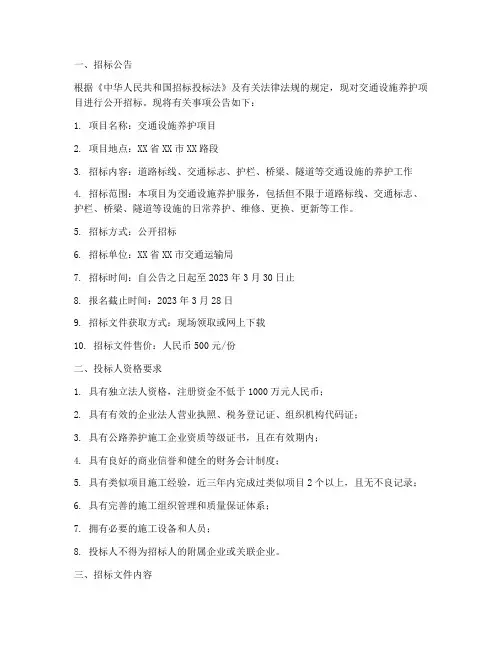 一、招标公告

根据《中华人民共和国招标投标法》及有关法律法规的规定，现对交通设施养护项目进行公开招标，现将有关事项公告如下：

1. 项目名称：交通设施养护项目

2. 项目地点：XX 省 XX 市 XX 路段

3. 招标内容：道路标线、交通标志、护栏、桥梁、隧道等交通设施的养护工作

4. 招标范围：本项目为交通设施养护服务，包括但不限于道路标线、交通标志、护栏、桥梁、隧道等设施的日常养护、维修、更换、更新等工作。

5. 招标方式：公开招标

6. 招标单位：XX 省 XX 市交通运输局

7. 招标时间：自公告之日起至 2023 年 3 月 30 日止

8. 报名截止时间：2023 年 3 月 28 日

9. 招标文件获取方式：现场领取或网上下载

10. 招标文件售价：人民币 500 元/份

二、投标人资格要求

1. 具有独立法人资格，注册资金不低于 1000 万元人民币；

2. 具有有效的企业法人营业执照、税务登记证、组织机构代码证；

3. 具有公路养护施工企业资质等级证书，且在有效期内；

4. 具有良好的商业信誉和健全的财务会计制度；

5. 具有类似项目施工经验，近三年内完成过类似项目 2 个以上，且无不良记录；

6. 具有完善的施工组织管理和质量保证体系；

7. 拥有必要的施工设备和人员；

8. 投标人不得为招标人的附属企业或关联企业。

三、招标文件内容